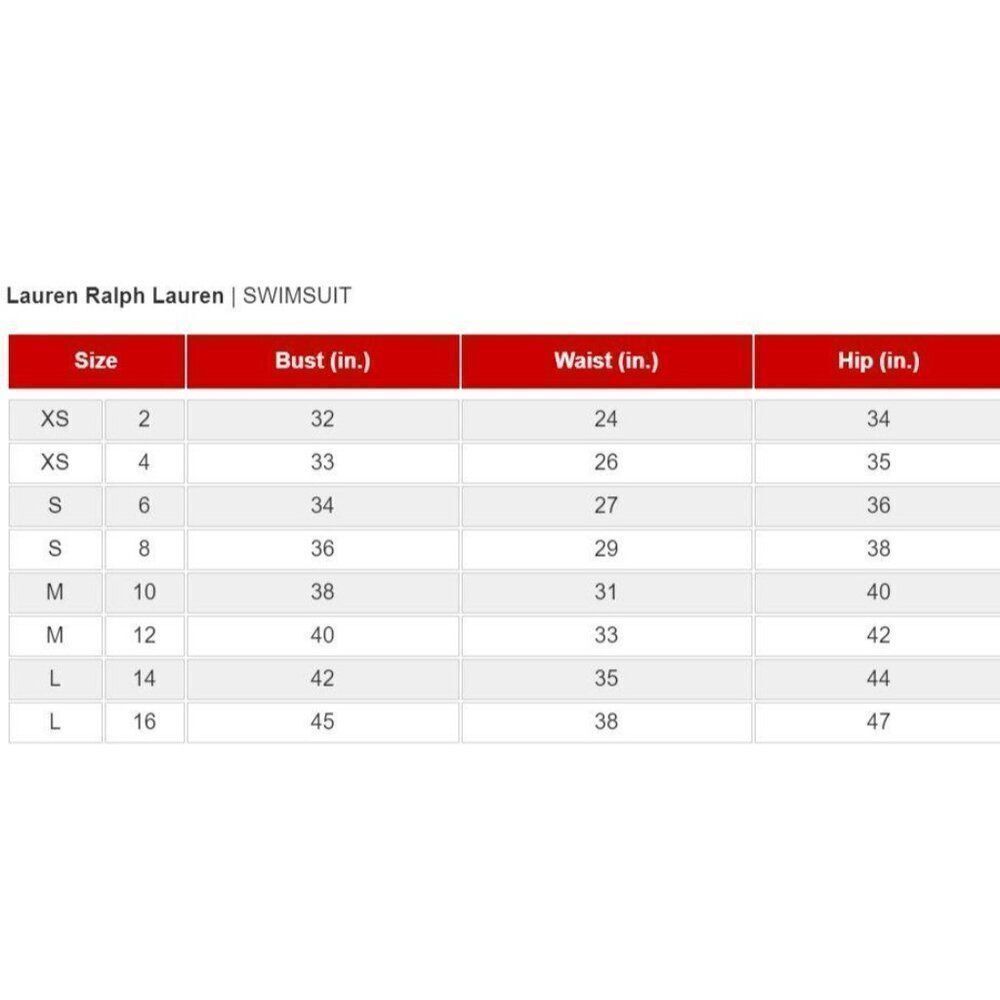 Lauren Ralph Lauren | SWIMSUIT

| Size | | Bust (in.) | Waist (in.) | Hip (in.) |
|---|---|---|---|---|
| XS | 2 | 32 | 24 | 34 |
| XS | 4 | 33 | 26 | 35 |
| S | 6 | 34 | 27 | 36 |
| S | 8 | 36 | 29 | 38 |
| M | 10 | 38 | 31 | 40 |
| M | 12 | 40 | 33 | 42 |
| L | 14 | 42 | 35 | 44 |
| L | 16 | 45 | 38 | 47 |